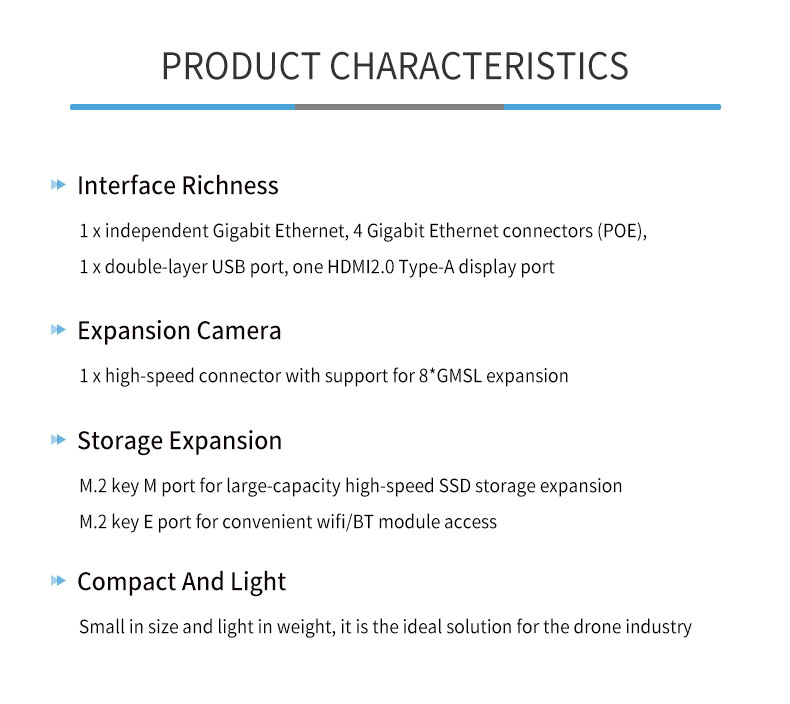 PRODUCT CHARACTERISTICS

Interface Richness

1 x independent Gigabit Ethernet, 4 Gigabit Ethernet connectors (POE),
1 x double-layer USB port, one HDMI2.0 Type-A display port

Expansion Camera

1 x high-speed connector with support for 8*GMSL expansion

Storage Expansion

M.2 key M port for large-capacity high-speed SSD storage expansion
M.2 key E port for convenient wifi/BT module access

Compact And Light

Small in size and light in weight, it is the ideal solution for the drone industry